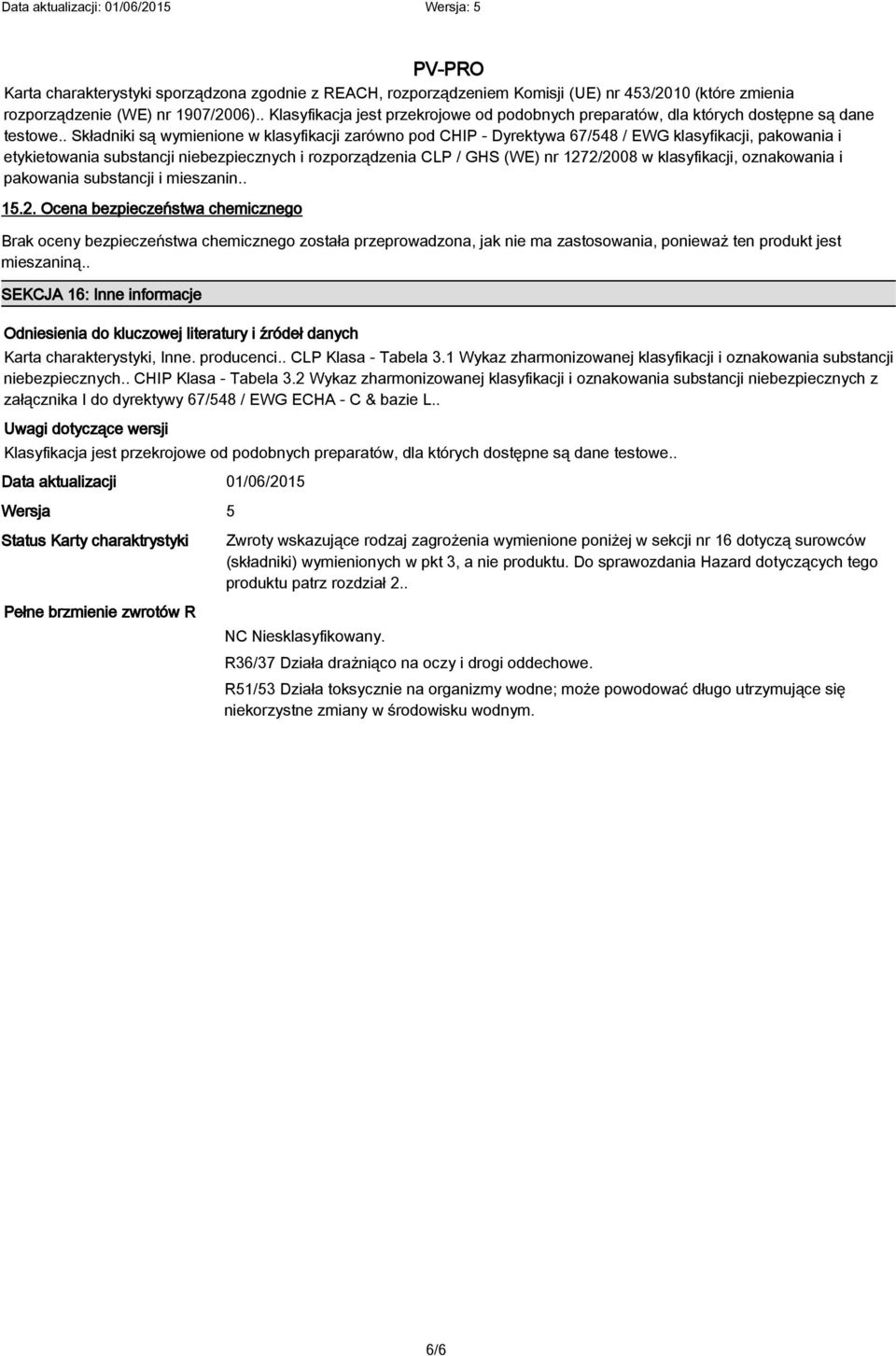 Data aktualizacji: 01/06/2015 Wersja: 5

PV-PRO

Karta charakterystyki sporządzona zgodnie z REACH, rozporządzeniem Komisji (UE) nr 453/2010 (które zmienia rozporządzenie (WE) nr 1907/2006).. Klasyfikacja jest przekrojowe od podobnych preparatów, dla których dostępne są dane testowe.. Składniki są wymienione w klasyfikacji zarówno pod CHIP - Dyrektywa 67/548 / EWG klasyfikacji, pakowania i etykietowania substancji niebezpiecznych i rozporządzenia CLP / GHS (WE) nr 1272/2008 w klasyfikacji, oznakowania i pakowania substancji i mieszanin..

15.2. Ocena bezpieczeństwa chemicznego

Brak oceny bezpieczeństwa chemicznego została przeprowadzona, jak nie ma zastosowania, ponieważ ten produkt jest mieszaniną..

SEKCJA 16: Inne informacje

Odniesienia do kluczowej literatury i źródeł danych

Karta charakterystyki, Inne. producenci.. CLP Klasa - Tabela 3.1 Wykaz zharmonizowanej klasyfikacji i oznakowania substancji niebezpiecznych.. CHIP Klasa - Tabela 3.2 Wykaz zharmonizowanej klasyfikacji i oznakowania substancji niebezpiecznych z załącznika I do dyrektywy 67/548 / EWG ECHA - C & bazie L..

Uwagi dotyczące wersji

Klasyfikacja jest przekrojowe od podobnych preparatów, dla których dostępne są dane testowe..

Data aktualizacji 01/06/2015

Wersja 5

Status Karty charaktrystyki

Zwroty wskazujące rodzaj zagrożenia wymienione poniżej w sekcji nr 16 dotyczą surowców (składniki) wymienionych w pkt 3, a nie produktu. Do sprawozdania Hazard dotyczących tego produktu patrz rozdział 2..

Pełne brzmienie zwrotów R

NC Niesklasyfikowany.

R36/37 Działa drażniąco na oczy i drogi oddechowe.

R51/53 Działa toksycznie na organizmy wodne; może powodować długo utrzymujące się niekorzystne zmiany w środowisku wodnym.

6/6